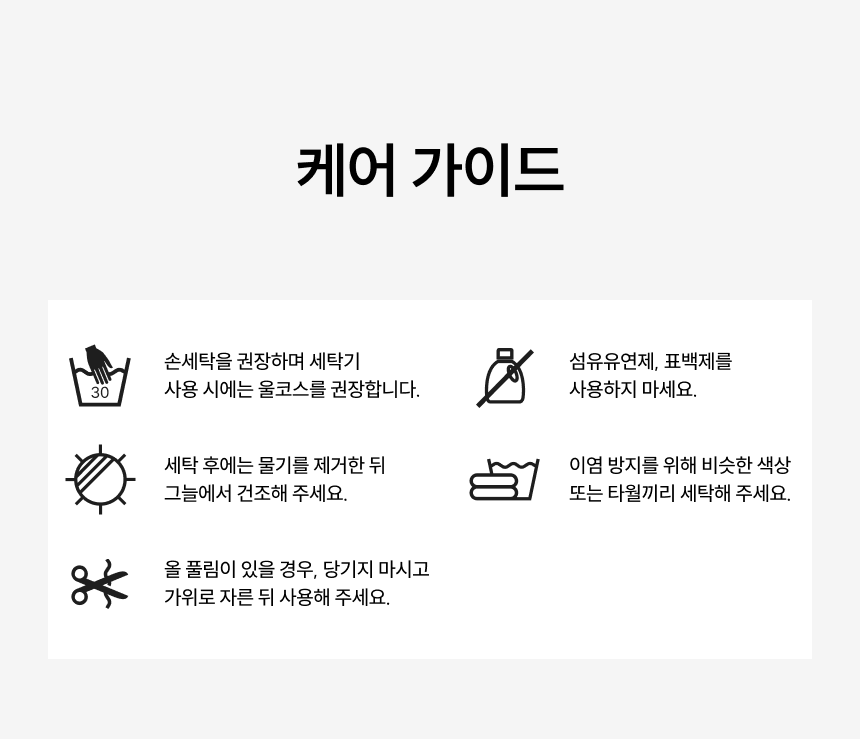 케어 가이드

30

손세탁을 권장하며 세탁기 사용 시에는 울코스를 권장합니다.

세탁 후에는 물기를 제거한 뒤 그늘에서 건조해 주세요.

올 풀림이 있을 경우, 당기지 마시고 가위로 자른 뒤 사용해 주세요.

섬유유연제, 표백제를 사용하지 마세요.

이염 방지를 위해 비슷한 색상 또는 타월끼리 세탁해 주세요.